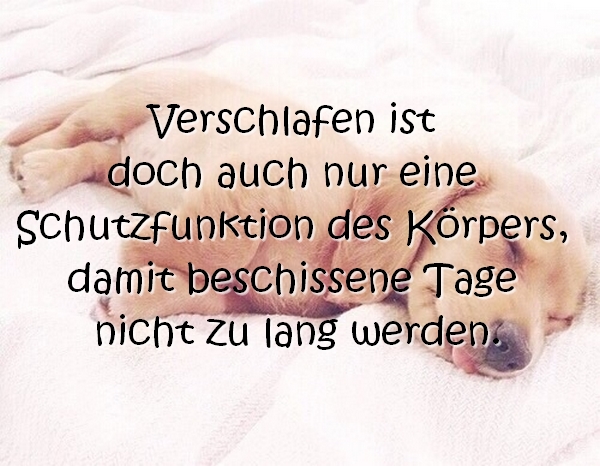 Verschlafen ist doch auch nur eine Schutzfunktion des Körpers, damit beschissene Tage nicht zu lang werden.